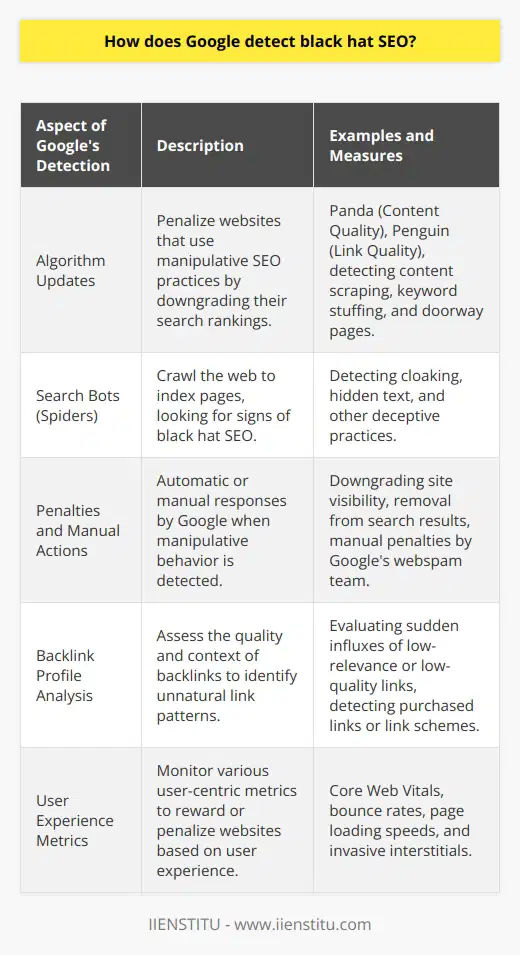 How does Google detect black hat SEO?

| Aspect of Google's Detection | Description | Examples and Measures |
|---|---|---|
| Algorithm Updates | Penalize websites that use manipulative SEO practices by downgrading their search rankings. | Panda (Content Quality), Penguin (Link Quality), detecting content scraping, keyword stuffing, and doorway pages. |
| Search Bots (Spiders) | Crawl the web to index pages, looking for signs of black hat SEO. | Detecting cloaking, hidden text, and other deceptive practices. |
| Penalties and Manual Actions | Automatic or manual responses by Google when manipulative behavior is detected. | Downgrading site visibility, removal from search results, manual penalties by Google's webspam team. |
| Backlink Profile Analysis | Assess the quality and context of backlinks to identify unnatural link patterns. | Evaluating sudden influxes of low-relevance or low-quality links, detecting purchased links or link schemes. |
| User Experience Metrics | Monitor various user-centric metrics to reward or penalize websites based on user experience. | Core Web Vitals, bounce rates, page loading speeds, and invasive interstitials. |

IIENSTITU - www.iienstitu.com